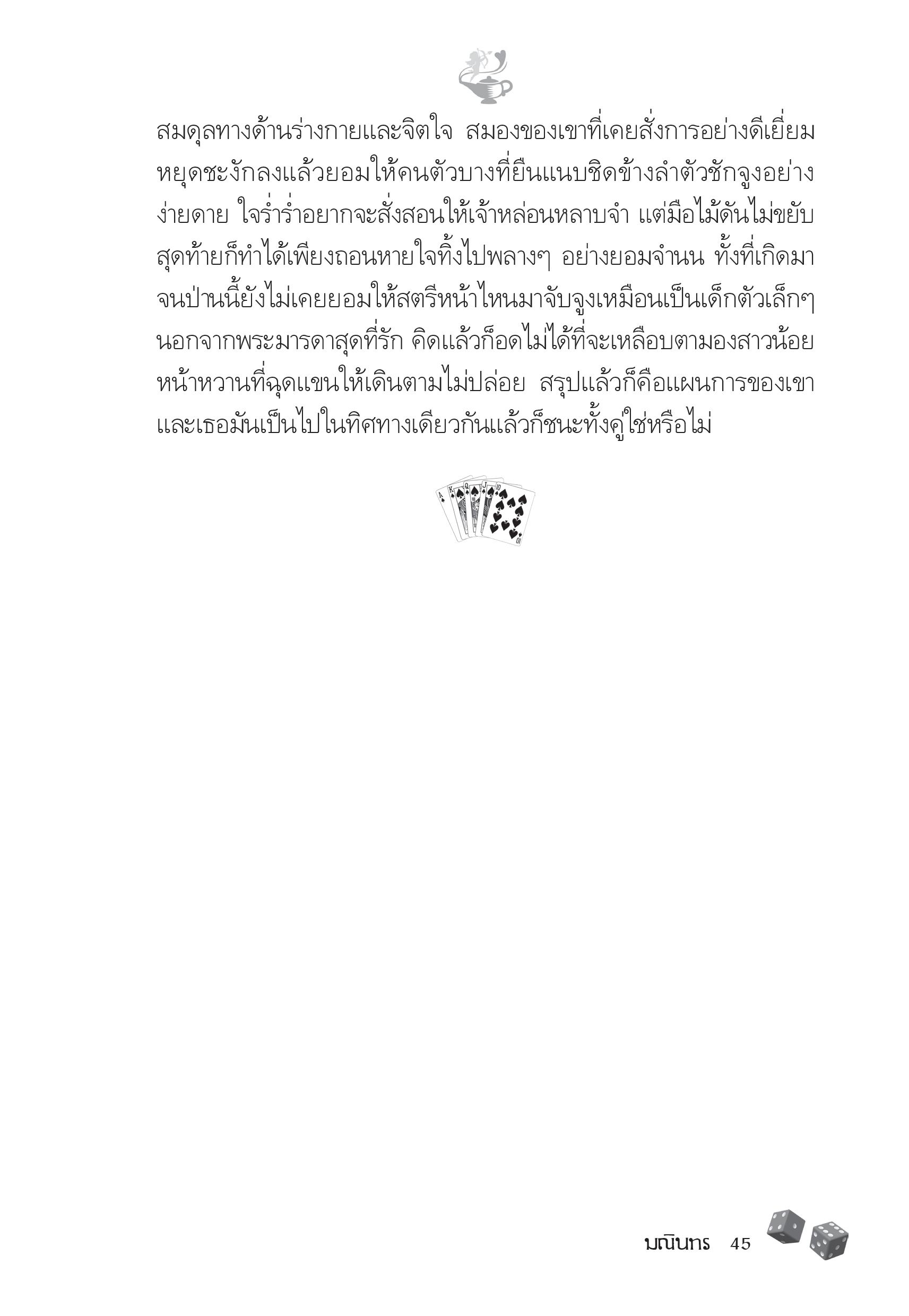 สมดุลทางด้านร่างกายและจิตใจ สมองของเขาที่เคยสั่งการอย่างดีเยี่ยมหยุดชะงักลงแล้วยอมให้คนตัวบางที่ยืนแนบชิดข้างลำตัวชักจูงอย่างง่ายดาย ใจร่ำร่ำอยากจะสั่งสอนให้เจ้าหล่อนหลาบจำ แต่มือไม้ดันไม่ขยับ สุดท้ายก็ทำได้เพียงถอนหายใจทิ้งไปพลางๆ อย่างยอมจำนน ทั้งที่เกิดมาจนป่านนี้ยังไม่เคยยอมให้สตรีหน้าไหนมาจับจูงเหมือนเป็นเด็กตัวเล็กๆ นอกจากพระมารดาสุดที่รัก คิดแล้วก็อดไม่ได้ที่จะเหลือบตามองสาวน้อยหน้าหวานที่ฉุดแขนให้เดินตามไม่ปล่อย สรุปแล้วก็คือแผนการของเขาและเธอมันเป็นไปในทิศทางเดียวกันแล้วก็ชนะทั้งคู่ใช่หรือไม่

มณินทร 45